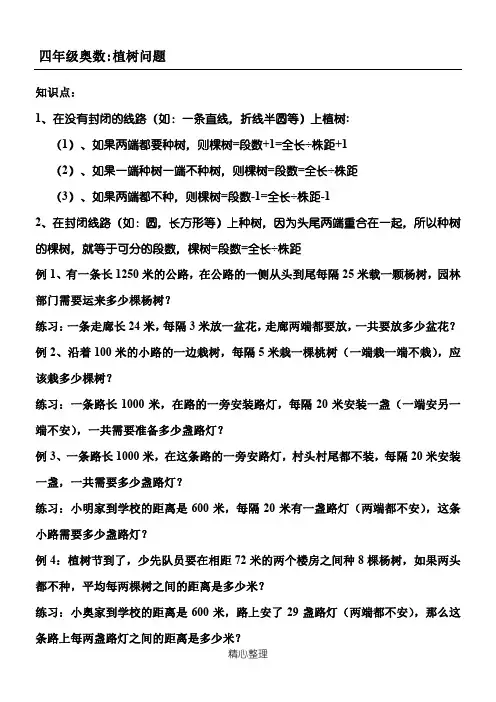 四年级奥数:植树问题

知识点:

1、在没有封闭的线路（如：一条直线，折线半圆等）上植树:

（1）、如果两端都要种树，则棵树=段数+1=全长÷株距+1

（2）、如果一端种树一端不种树，则棵树=段数=全长÷株距

（3）、如果两端都不种，则棵树=段数-1=全长÷株距-1

2、在封闭线路（如：圆，长方形等）上种树，因为头尾两端重合在一起，所以种树的棵树，就等于可分的段数，棵树=段数=全长÷株距

例 1、有一条长 1250 米的公路，在公路的一侧从头到尾每隔 25 米栽一颗杨树，园林部门需要运来多少棵杨树？

练习：一条走廊长 24 米，每隔 3 米放一盆花，走廊两端都要放，一共要放多少盆花？

例 2、沿着 100 米的小路的一边栽树，每隔 5 米栽一棵桃树（一端栽一端不栽），应该栽多少棵树？

练习：一条路长 1000 米，在路的一旁安装路灯，每隔 20 米安装一盏（一端安另一端不安），一共需要准备多少盏路灯？

例 3、一条路长 1000 米，在这条路的一旁安路灯，村头村尾都不装，每隔 20 米安装一盏，一共需要多少盏路灯？

练习：小明家到学校的距离是 600 米，每隔 20 米有一盏路灯（两端都不安），这条小路需要多少盏路灯？

例 4：植树节到了，少先队员要在相距 72 米的两个楼房之间种 8 棵杨树，如果两头都不种，平均每两棵树之间的距离是多少米？

练习：小奥家到学校的距离是 600 米，路上安了 29 盏路灯（两端都不安），那么这条路上每两盏路灯之间的距离是多少米？

精心整理